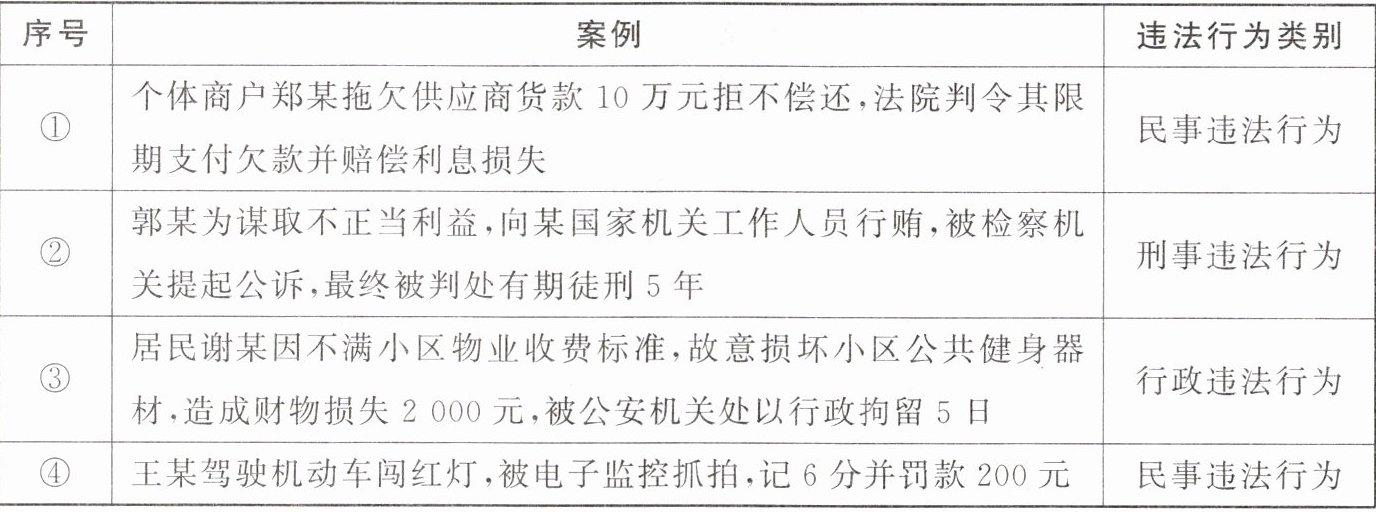 | 序号 | 案例 | 违法行为类别 |
|---|---|---|
| ① | 个体商户郑某拖欠供应商货款 10 万元拒不偿还，法院判令其限期支付欠款并赔偿利息损失 | 民事违法行为 |
| ② | 郭某为谋取不正当利益，向某国家机关工作人员行贿，被检察机关提起公诉，最终被判处有期徒刑 5 年 | 刑事违法行为 |
| ③ | 居民谢某因不满小区物业收费标准，故意损坏小区公共健身器材，造成财物损失 2 000 元，被公安机关处以行政拘留 5 日 | 行政违法行为 |
| ④ | 王某驾驶机动车闯红灯，被电子监控抓拍，记 6 分并罚款 200 元 | 民事违法行为 |